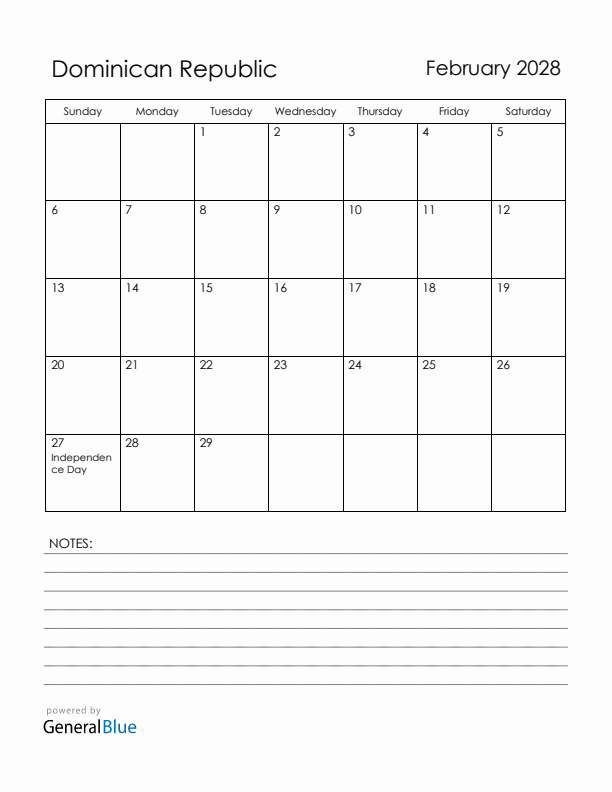 Dominican Republic

February 2028

| Sunday | Monday | Tuesday | Wednesday | Thursday | Friday | Saturday |
|---|---|---|---|---|---|---|
| | | 1 | 2 | 3 | 4 | 5 |
| 6 | 7 | 8 | 9 | 10 | 11 | 12 |
| 13 | 14 | 15 | 16 | 17 | 18 | 19 |
| 20 | 21 | 22 | 23 | 24 | 25 | 26 |
| 27 Independence Day | 28 | 29 | | | | |

NOTES:

powered by
GeneralBlue